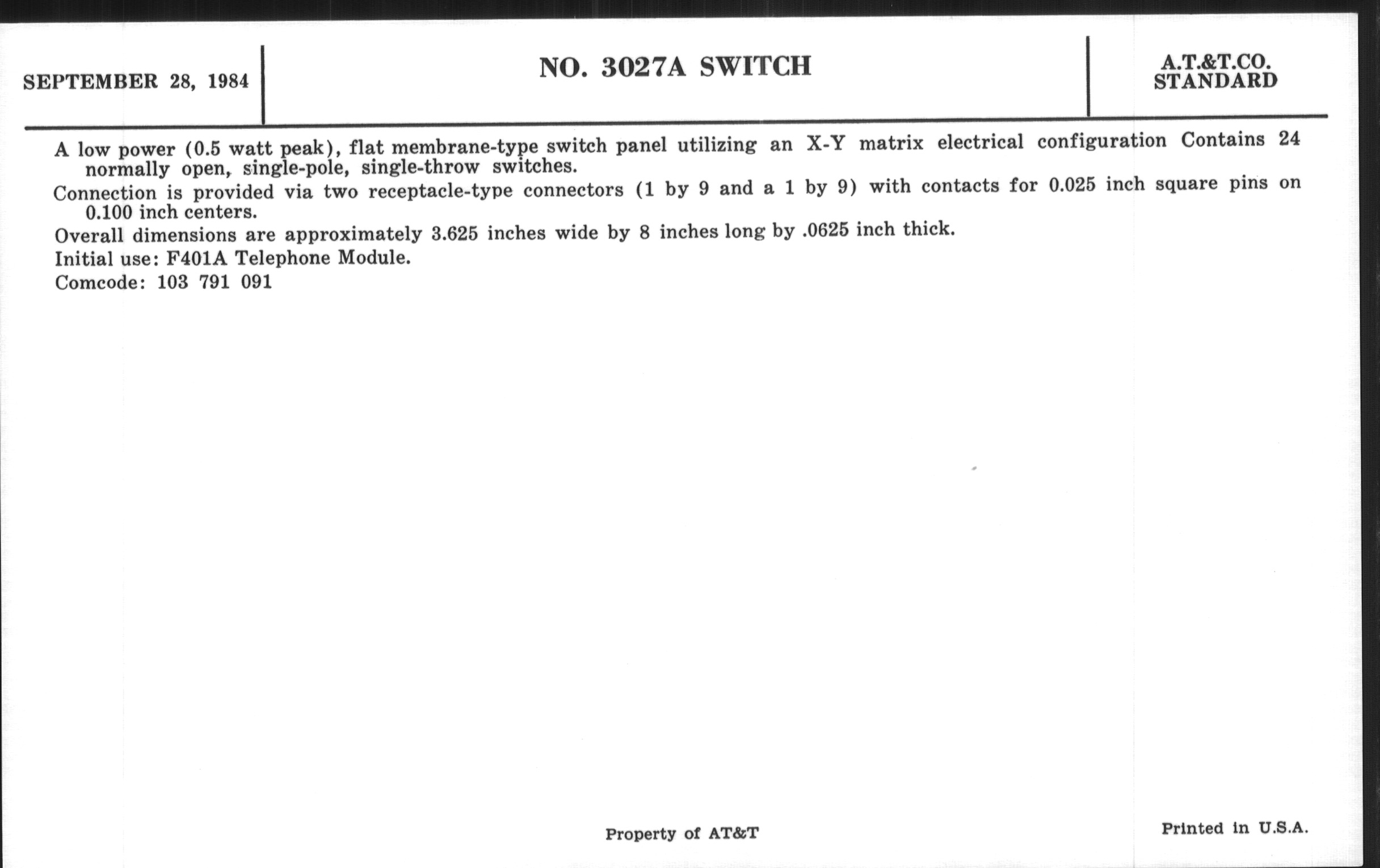 SEPTEMBER 28, 1984

NO. 3027A SWITCH

A.T.&T.CO. STANDARD

A low power (0.5 watt peak), flat membrane-type switch panel utilizing an X-Y matrix electrical configuration Contains 24 normally open, single-pole, single-throw switches.

Connection is provided via two receptacle-type connectors (1 by 9 and a 1 by 9) with contacts for 0.025 inch square pins on 0.100 inch centers.

Overall dimensions are approximately 3.625 inches wide by 8 inches long by .0625 inch thick.

Initial use: F401A Telephone Module.

Comcode: 103 791 091

Property of AT&T

Printed in U.S.A.